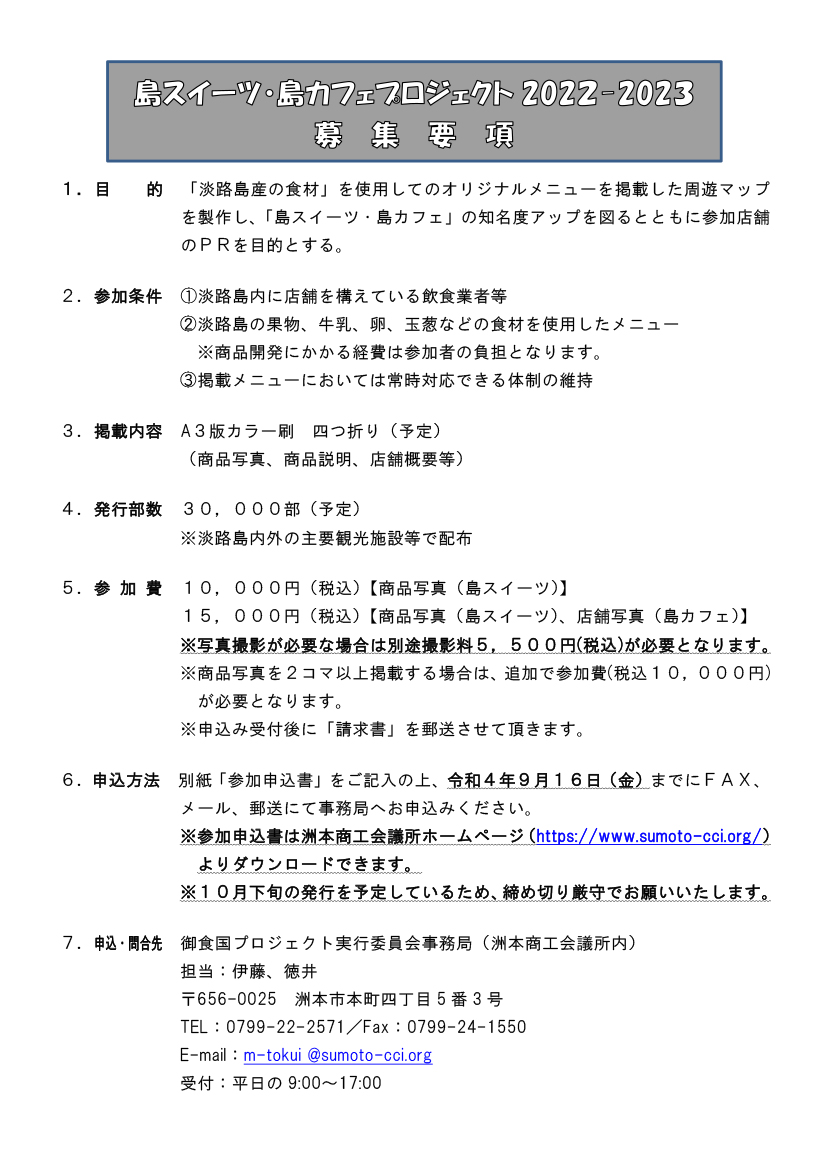 島スイーツ・島カフェプロジェクト 2022-2023
募　集　要　項

１．目　　的　「淡路島産の食材」を使用してのオリジナルメニューを掲載した周遊マップを製作し、「島スイーツ・島カフェ」の知名度アップを図るとともに参加店舗のＰＲを目的とする。

２．参加条件　①淡路島内に店舗を構えている飲食業者等
②淡路島の果物、牛乳、卵、玉葱などの食材を使用したメニュー
※商品開発にかかる経費は参加者の負担となります。
③掲載メニューにおいては常時対応できる体制の維持

３．掲載内容　Ａ３版カラー刷　四つ折り（予定）
（商品写真、商品説明、店舗概要等）

４．発行部数　３０，０００部（予定）
※淡路島内外の主要観光施設等で配布

５．参 加 費　１０，０００円（税込）【商品写真（島スイーツ）】
１５，０００円（税込）【商品写真（島スイーツ）、店舗写真（島カフェ）】
※写真撮影が必要な場合は別途撮影料５，５００円(税込)が必要となります。
※商品写真を２コマ以上掲載する場合は、追加で参加費(税込１０，０００円)が必要となります。
※申込み受付後に「請求書」を郵送させて頂きます。

６．申込方法　別紙「参加申込書」をご記入の上、令和４年９月１６日（金）までにＦＡＸ、メール、郵送にて事務局へお申込みください。
※参加申込書は洲本商工会議所ホームページ（https://www.sumoto-cci.org/）よりダウンロードできます。
※１０月下旬の発行を予定しているため、締め切り厳守でお願いいたします。

７．申込・問合先　御食国プロジェクト実行委員会事務局（洲本商工会議所内）
担当：伊藤、徳井
〒656-0025　洲本市本町四丁目５番３号
TEL：0799-22-2571／Fax：0799-24-1550
E-mail：m-tokui @sumoto-cci.org
受付：平日の 9:00～17:00